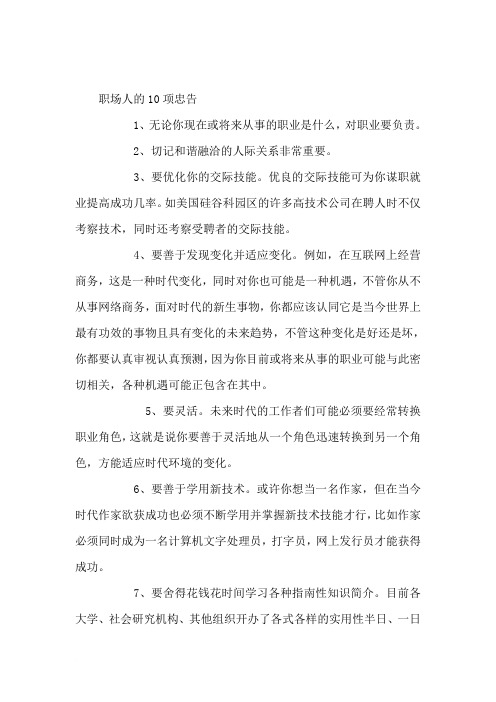 职场人的10项忠告

1、无论你现在或将来从事的职业是什么，对职业要负责。

2、切记和谐融洽的人际关系非常重要。

3、要优化你的交际技能。优良的交际技能可为你谋职就业提高成功几率。如美国硅谷科园区的许多高技术公司在聘人时不仅考察技术，同时还考察受聘者的交际技能。

4、要善于发现变化并适应变化。例如，在互联网上经营商务，这是一种时代变化，同时对你也可能是一种机遇，不管你从不从事网络商务，面对时代的新生事物，你都应该认同它是当今世界上最有功效的事物且具有变化的未来趋势，不管这种变化是好还是坏，你都要认真审视认真预测，因为你目前或将来从事的职业可能与此密切相关，各种机遇可能正包含在其中。

5、要灵活。未来时代的工作者们可能必须要经常转换职业角色，这就是说你要善于灵活地从一个角色迅速转换到另一个角色，方能适应时代环境的变化。

6、要善于学用新技术。或许你想当一名作家，但在当今时代作家欲获成功也必须不断学用并掌握新技术技能才行，比如作家必须同时成为一名计算机文字处理员，打字员，网上发行员才能获得成功。

7、要舍得花钱花时间学习各种指南性知识简介。目前各大学、社会研究机构、其他组织开办了各式各样的实用性半日、一日